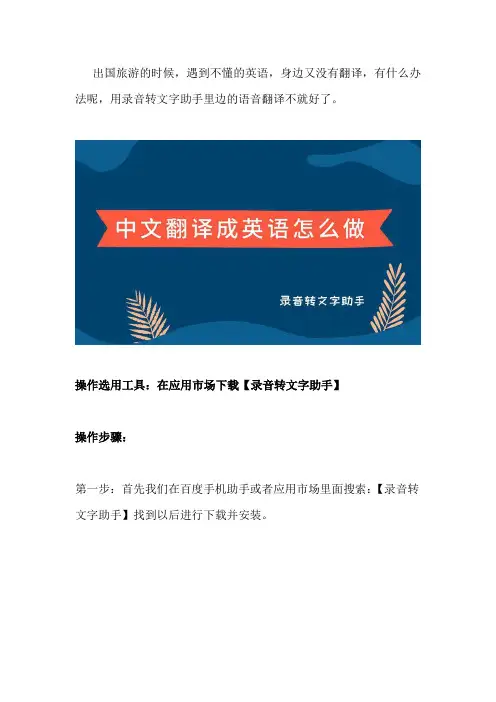 出国旅游的时候，遇到不懂的英语，身边又没有翻译，有什么办法呢，用录音转文字助手里边的语音翻译不就好了。

中文翻译成英语怎么做

录音转文字助手

操作选用工具：在应用市场下载【录音转文字助手】

操作步骤：

第一步：首先我们在百度手机助手或者应用市场里面搜索：【录音转文字助手】找到以后进行下载并安装。